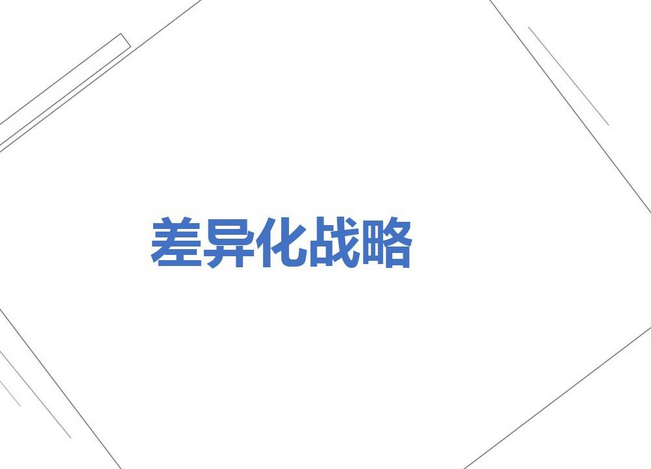 差异化战略